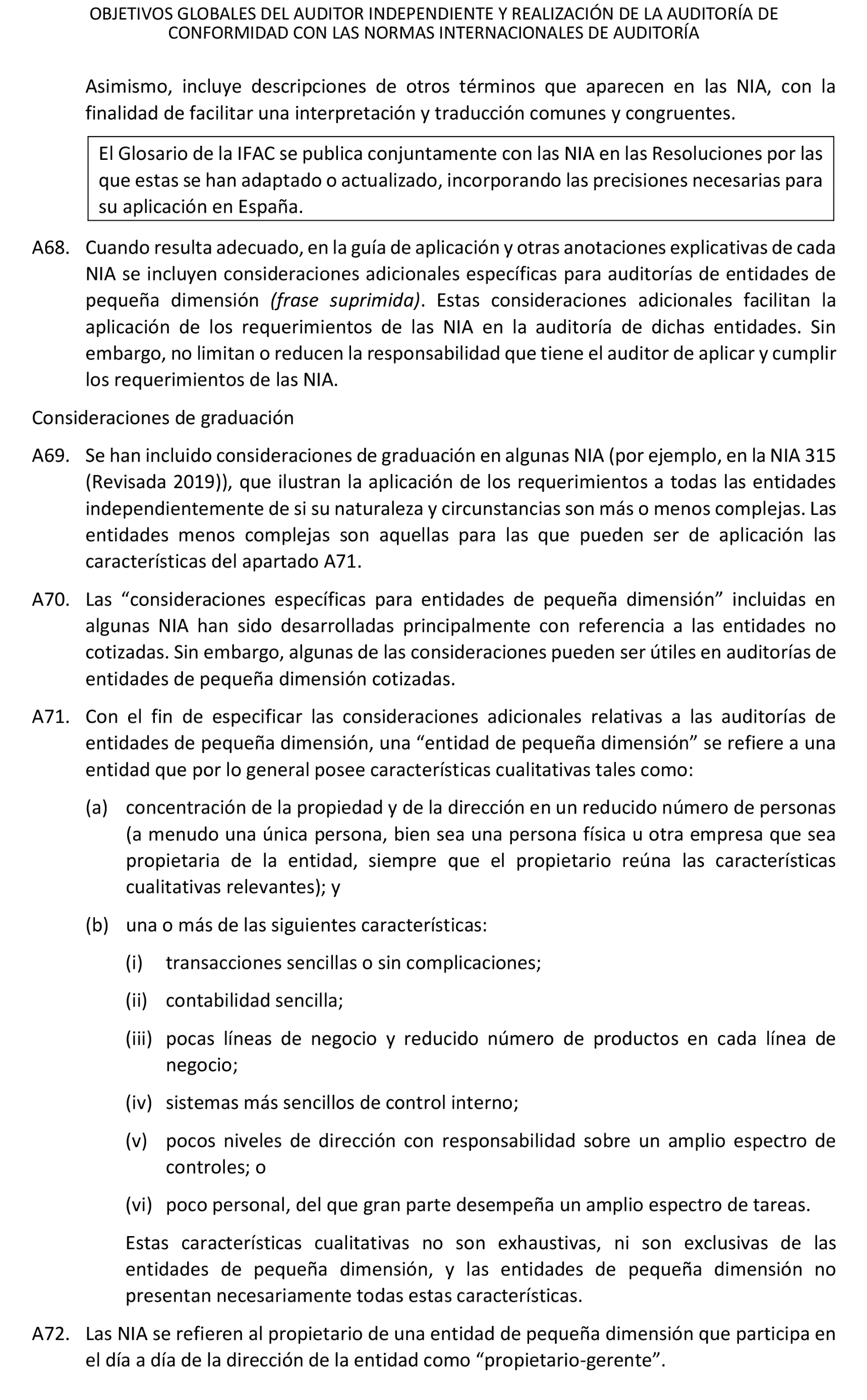 OBJETIVOS GLOBALES DEL AUDITOR INDEPENDIENTE Y REALIZACIÓN DE LA AUDITORÍA DE CONFORMIDAD CON LAS NORMAS INTERNACIONALES DE AUDITORÍA

Asimismo, incluye descripciones de otros términos que aparecen en las NIA, con la finalidad de facilitar una interpretación y traducción comunes y congruentes.

El Glosario de la IFAC se publica conjuntamente con las NIA en las Resoluciones por las que estas se han adaptado o actualizado, incorporando las precisiones necesarias para su aplicación en España.

A68. Cuando resulta adecuado, en la guía de aplicación y otras anotaciones explicativas de cada NIA se incluyen consideraciones adicionales específicas para auditorías de entidades de pequeña dimensión (frase suprimida). Estas consideraciones adicionales facilitan la aplicación de los requerimientos de las NIA en la auditoría de dichas entidades. Sin embargo, no limitan o reducen la responsabilidad que tiene el auditor de aplicar y cumplir los requerimientos de las NIA.

Consideraciones de graduación

A69. Se han incluido consideraciones de graduación en algunas NIA (por ejemplo, en la NIA 315 (Revisada 2019)), que ilustran la aplicación de los requerimientos a todas las entidades independientemente de si su naturaleza y circunstancias son más o menos complejas. Las entidades menos complejas son aquellas para las que pueden ser de aplicación las características del apartado A71.

A70. Las “consideraciones específicas para entidades de pequeña dimensión” incluidas en algunas NIA han sido desarrolladas principalmente con referencia a las entidades no cotizadas. Sin embargo, algunas de las consideraciones pueden ser útiles en auditorías de entidades de pequeña dimensión cotizadas.

A71. Con el fin de especificar las consideraciones adicionales relativas a las auditorías de entidades de pequeña dimensión, una “entidad de pequeña dimensión” se refiere a una entidad que por lo general posee características cualitativas tales como:

(a) concentración de la propiedad y de la dirección en un reducido número de personas (a menudo una única persona, bien sea una persona física u otra empresa que sea propietaria de la entidad, siempre que el propietario reúna las características cualitativas relevantes); y

(b) una o más de las siguientes características:

(i) transacciones sencillas o sin complicaciones;

(ii) contabilidad sencilla;

(iii) pocas líneas de negocio y reducido número de productos en cada línea de negocio;

(iv) sistemas más sencillos de control interno;

(v) pocos niveles de dirección con responsabilidad sobre un amplio espectro de controles; o

(vi) poco personal, del que gran parte desempeña un amplio espectro de tareas.

Estas características cualitativas no son exhaustivas, ni son exclusivas de las entidades de pequeña dimensión, y las entidades de pequeña dimensión no presentan necesariamente todas estas características.

A72. Las NIA se refieren al propietario de una entidad de pequeña dimensión que participa en el día a día de la dirección de la entidad como “propietario-gerente”.